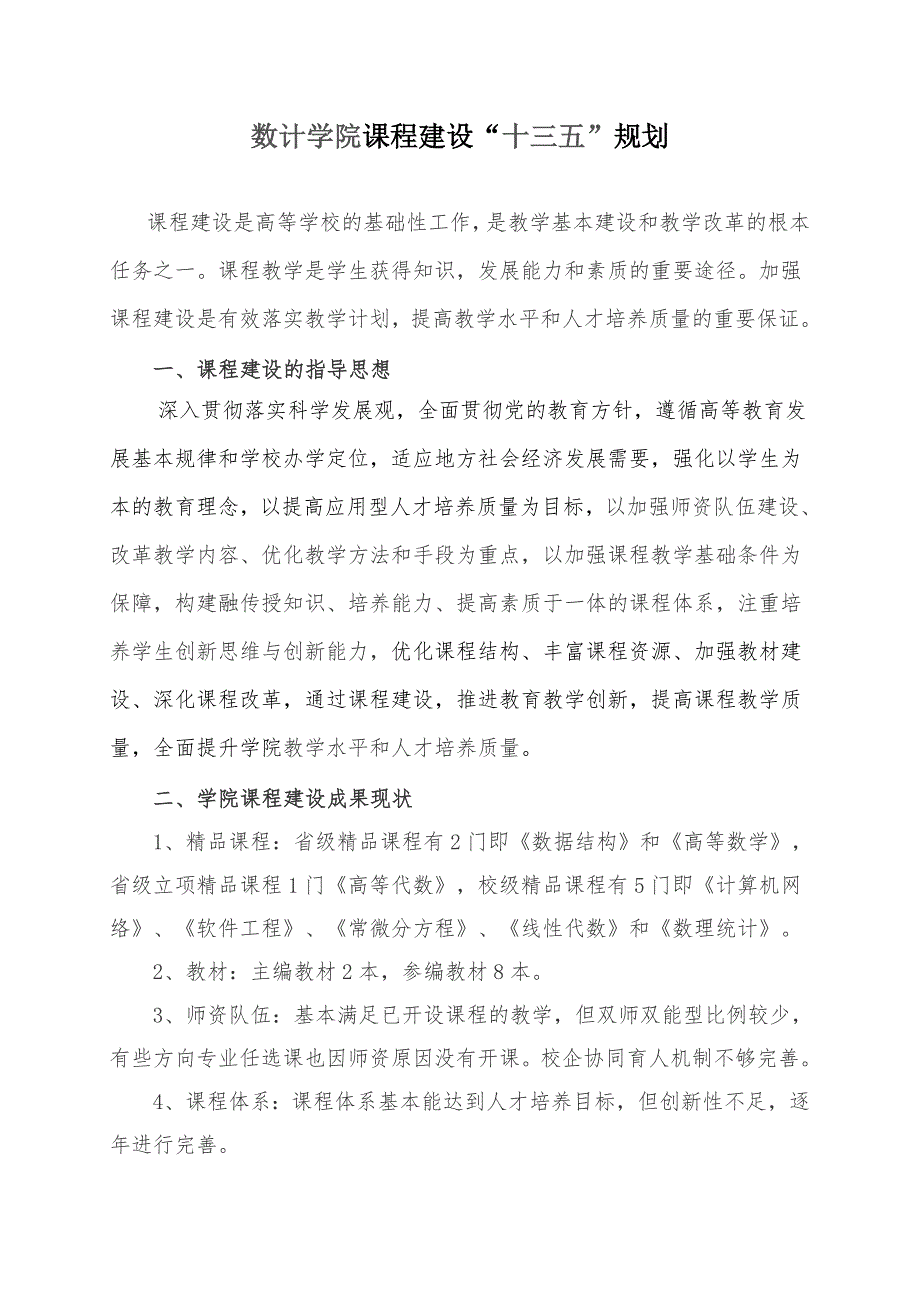 数计学院课程建设“十三五”规划

课程建设是高等学校的基础性工作，是教学基本建设和教学改革的根本任务之一。课程教学是学生获得知识，发展能力和素质的重要途径。加强课程建设是有效落实教学计划，提高教学水平和人才培养质量的重要保证。

一、课程建设的指导思想

深入贯彻落实科学发展观，全面贯彻党的教育方针，遵循高等教育发展基本规律和学校办学定位，适应地方社会经济发展需要，强化以学生为本的教育理念，以提高应用型人才培养质量为目标，以加强师资队伍建设、改革教学内容、优化教学方法和手段为重点，以加强课程教学基础条件为保障，构建融传授知识、培养能力、提高素质于一体的课程体系，注重培养学生创新思维与创新能力，优化课程结构、丰富课程资源、加强教材建设、深化课程改革，通过课程建设，推进教育教学创新，提高课程教学质量，全面提升学院教学水平和人才培养质量。

二、学院课程建设成果现状

1、精品课程：省级精品课程有2门即《数据结构》和《高等数学》，省级立项精品课程1门《高等代数》，校级精品课程有5门即《计算机网络》、《软件工程》、《常微分方程》、《线性代数》和《数理统计》。

2、教材：主编教材2本，参编教材8本。

3、师资队伍：基本满足已开设课程的教学，但双师双能型比例较少，有些方向专业任选课也因师资原因没有开课。校企协同育人机制不够完善。

4、课程体系：课程体系基本能达到人才培养目标，但创新性不足，逐年进行完善。